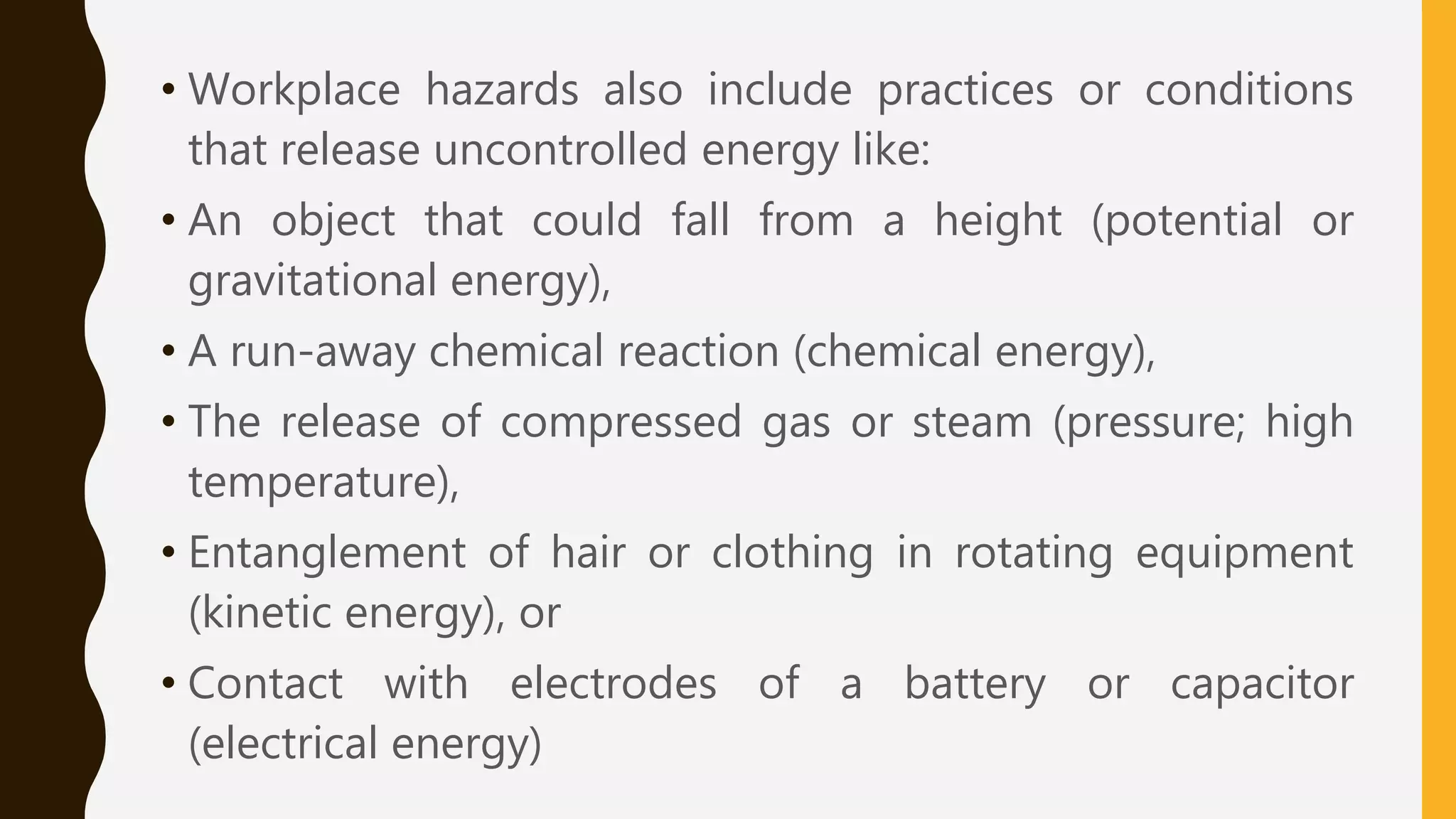 • Workplace hazards also include practices or conditions that release uncontrolled energy like:

• An object that could fall from a height (potential or gravitational energy),

• A run-away chemical reaction (chemical energy),

• The release of compressed gas or steam (pressure; high temperature),

• Entanglement of hair or clothing in rotating equipment (kinetic energy), or

• Contact with electrodes of a battery or capacitor (electrical energy)